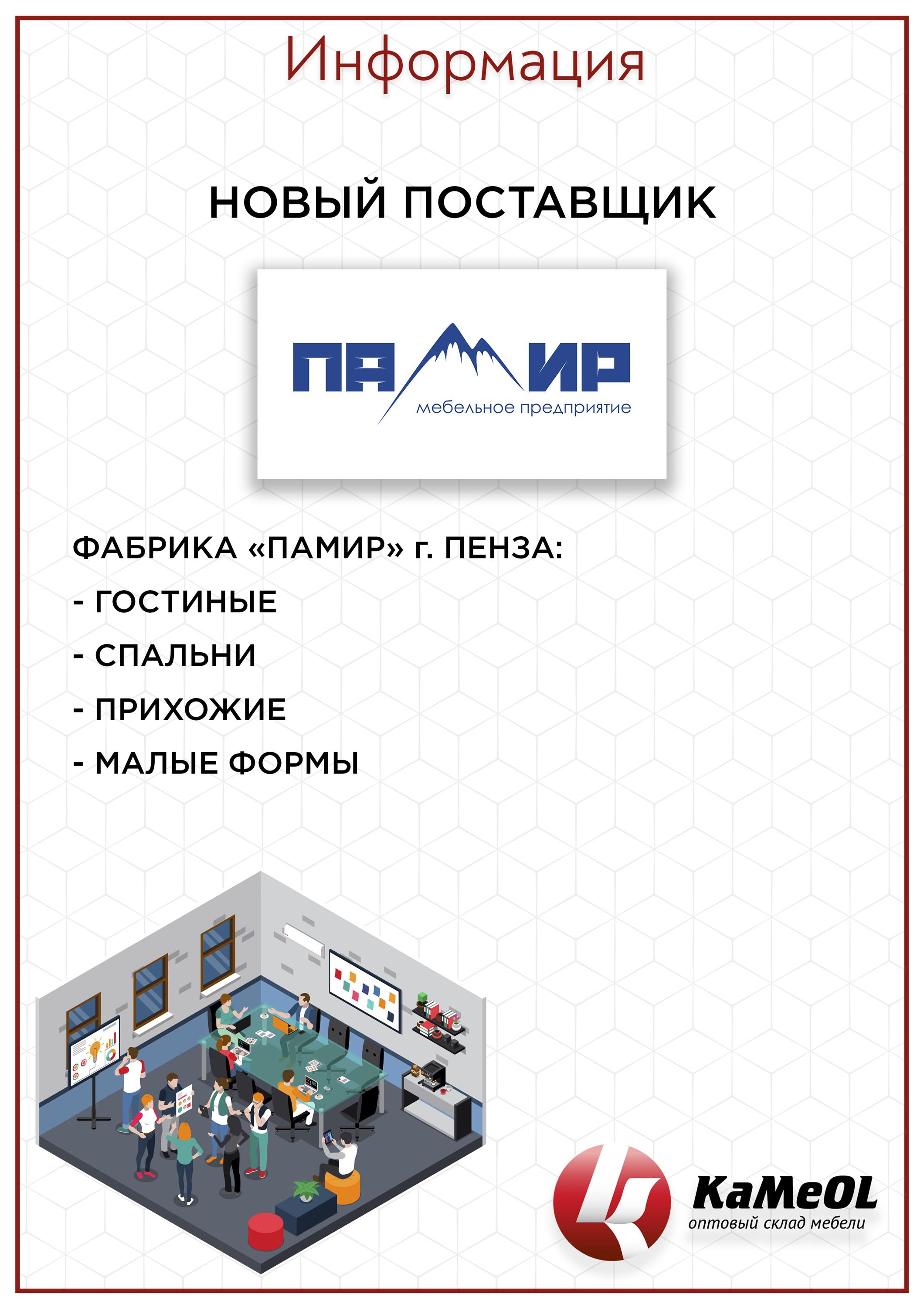 Информация

НОВЫЙ ПОСТАВЩИК

ПАМИР
мебельное предприятие

ФАБРИКА «ПАМИР» г. ПЕНЗА:

- ГОСТИНЫЕ

- СПАЛЬНИ

- ПРИХОЖИЕ

- МАЛЫЕ ФОРМЫ

KaMeOL
оптовый склад мебели